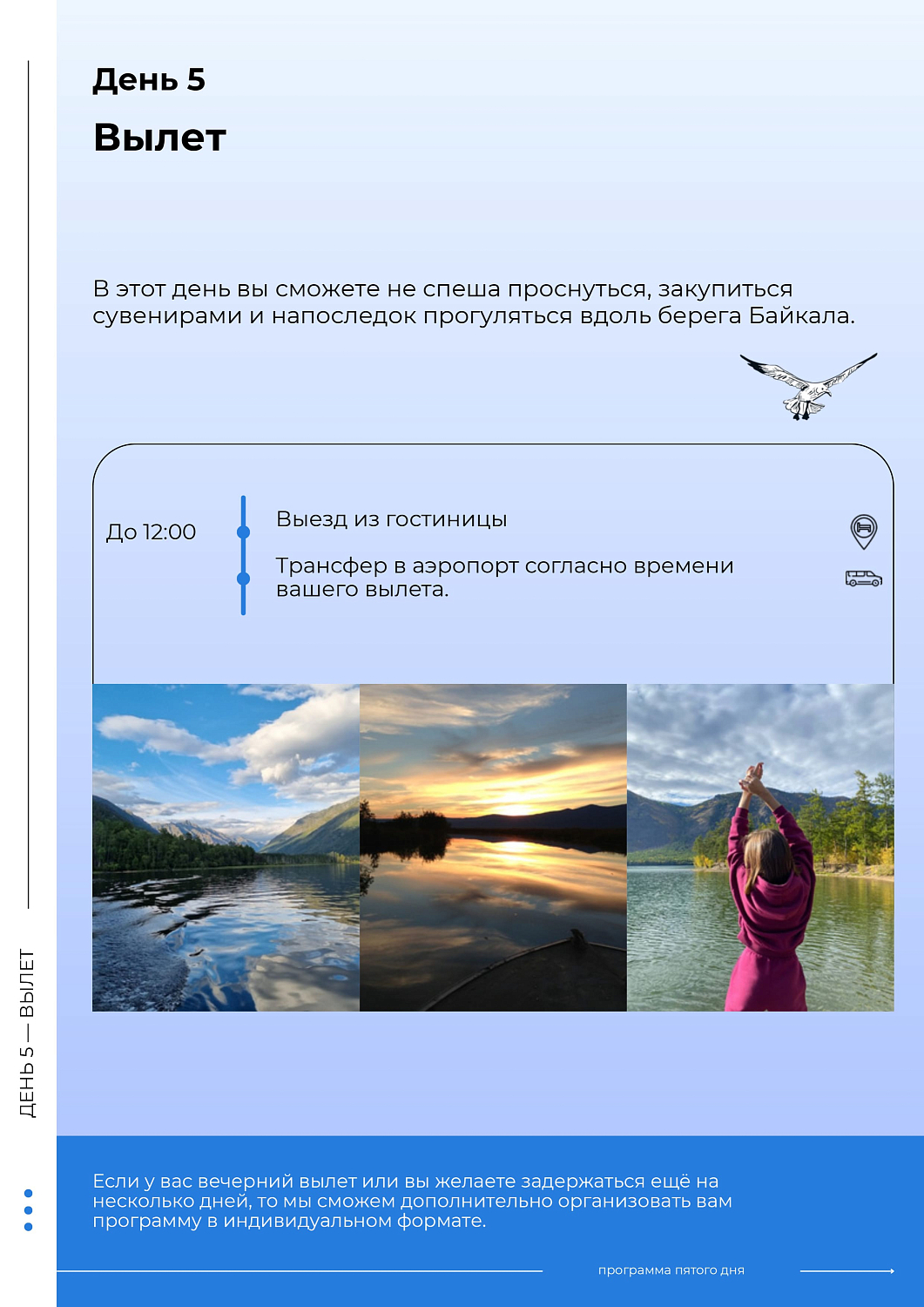 День 5

Вылет

В этот день вы сможете не спеша проснуться, закупиться сувенирами и напоследок прогуляться вдоль берега Байкала.

До 12:00

Выезд из гостиницы

Трансфер в аэропорт согласно времени вашего вылета.

ДЕНЬ 5 — ВЫЛЕТ

Если у вас вечерний вылет или вы желаете задержаться ещё на несколько дней, то мы сможем дополнительно организовать вам программу в индивидуальном формате.

программа пятого дня